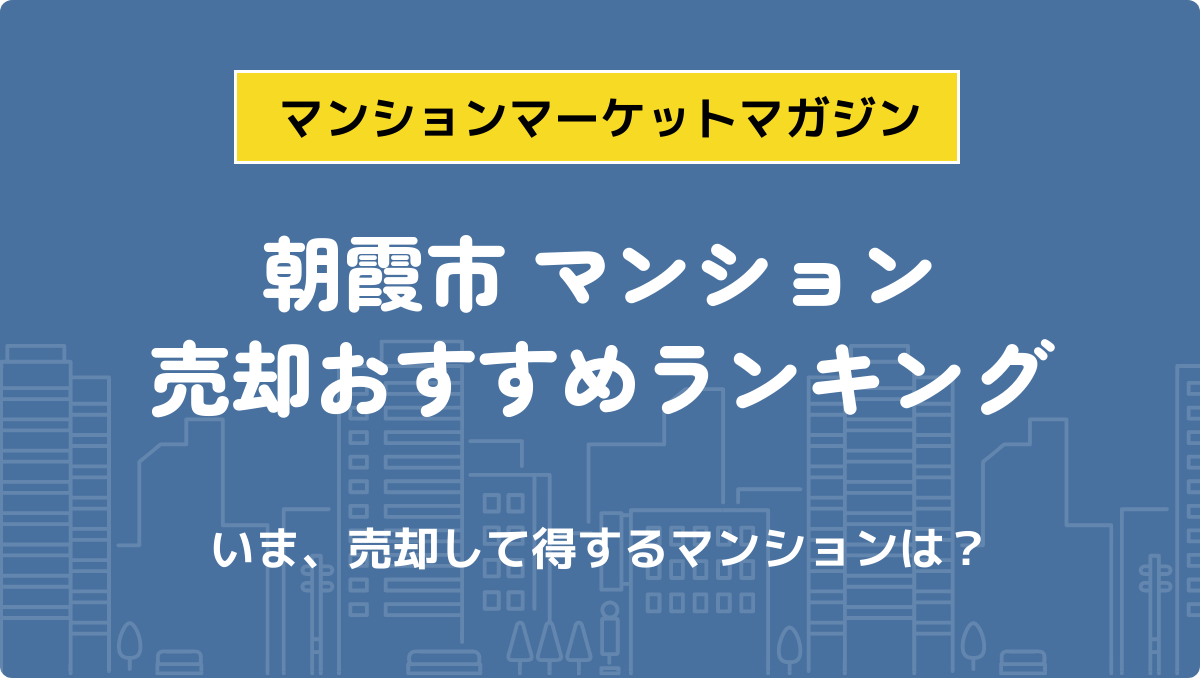 マンションマーケットマガジン

朝霞市 マンション
売却おすすめランキング

いま、売却して得するマンションは？